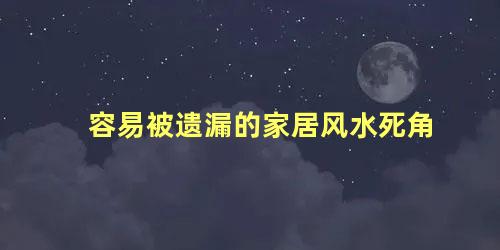 容易被遗漏的家居风水死角